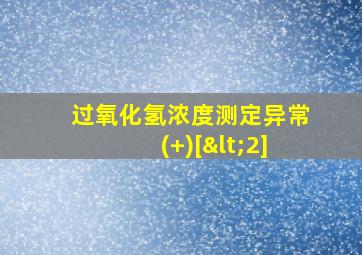 过氧化氢浓度测定异常(+)[&lt;2]